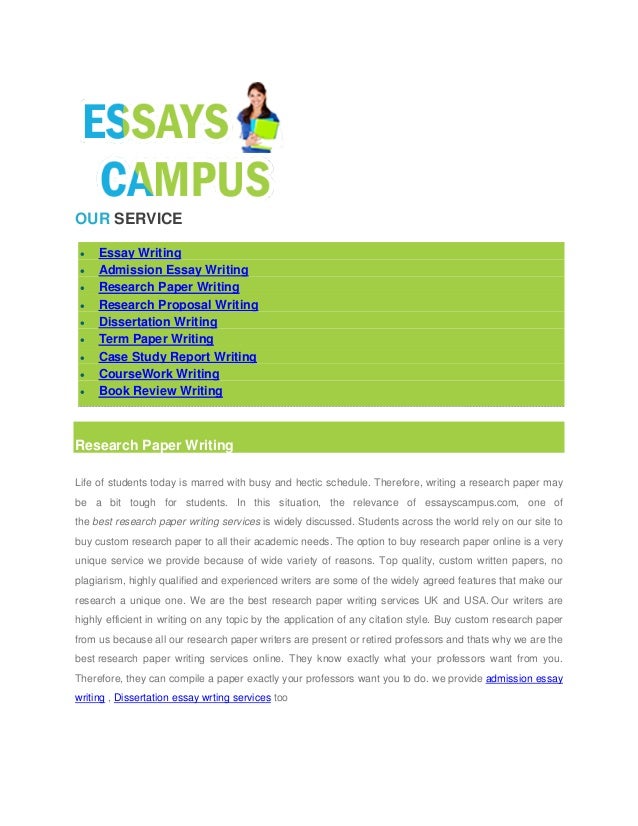 ESSAYS CAMPUS

OUR SERVICE

- Essay Writing
- Admission Essay Writing
- Research Paper Writing
- Research Proposal Writing
- Dissertation Writing
- Term Paper Writing
- Case Study Report Writing
- CourseWork Writing
- Book Review Writing

Research Paper Writing

Life of students today is marred with busy and hectic schedule. Therefore, writing a research paper may be a bit tough for students. In this situation, the relevance of essayscampus.com, one of the best research paper writing services is widely discussed. Students across the world rely on our site to buy custom research paper to all their academic needs. The option to buy research paper online is a very unique service we provide because of wide variety of reasons. Top quality, custom written papers, no plagiarism, highly qualified and experienced writers are some of the widely agreed features that make our research a unique one. We are the best research paper writing services UK and USA. Our writers are highly efficient in writing on any topic by the application of any citation style. Buy custom research paper from us because all our research paper writers are present or retired professors and thats why we are the best research paper writing services online. They know exactly what your professors want from you. Therefore, they can compile a paper exactly your professors want you to do. we provide admission essay writing , Dissertation essay wrting services too